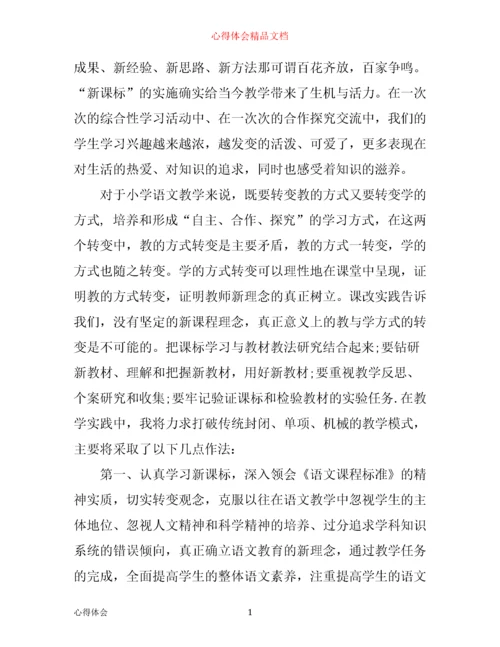 心得体会精品文档

成果、新经验、新思路、新方法那可谓百花齐放，百家争鸣。“新课标”的实施确实给当今教学带来了生机与活力。在一次次的综合性学习活动中、在一次次的合作探究交流中，我们的学生学习兴趣越来越浓，越发变的活泼、可爱了，更多表现在对生活的热爱、对知识的追求，同时也感受着知识的滋养。

对于小学语文教学来说，既要转变教的方式又要转变学的方式，培养和形成“自主、合作、探究”的学习方式，在这两个转变中，教的方式转变是主要矛盾，教的方式一转变，学的方式也随之转变。学的方式转变可以理性地在课堂中呈现，证明教的方式转变，证明教师新理念的真正树立。课改实践告诉我们，没有坚定的新课程理念，真正意义上的教与学方式的转变是不可能的。把课标学习与教材教法研究结合起来;要钻研新教材、理解和把握新教材，用好新教材;要重视教学反思、个案研究和收集;要牢记验证课标和检验教材的实验任务.在教学实践中，我将力求打破传统封闭、单项、机械的教学模式，主要将采取了以下几点作法:

第一、认真学习新课标，深入领会《语文课程标准》的精神实质，切实转变观念，克服以往在语文教学中忽视学生的主体地位、忽视人文精神和科学精神的培养、过分追求学科知识系统的错误倾向，真正确立语文教育的新理念，通过教学任务的完成，全面提高学生的整体语文素养，注重提高学生的语文

心得体会 1